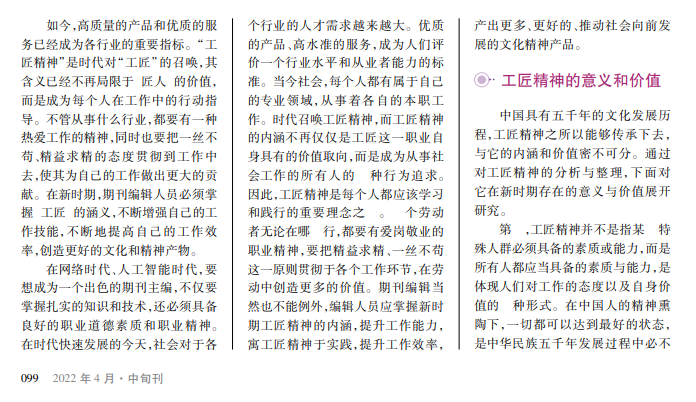 如今,高质量的产品和优质的服务已经成为各行业的重要指标。“工匠精神”是时代对“工匠”的召唤,其含义已经不再局限于 匠人 的价值,而是成为每个人在工作中的行动指导。不管从事什么行业,都要有一种热爱工作的精神,同时也要把一丝不苟、精益求精的态度贯彻到工作中去,使其为自己的工作做出更大的贡献。在新时期,期刊编辑人员必须掌握 工匠 的涵义,不断增强自己的工作技能,不断地提高自己的工作效率,创造更好的文化和精神产物。

在网络时代、人工智能时代,要想成为一个出色的期刊主编,不仅要掌握扎实的知识和技术,还必须具备良好的职业道德素质和职业精神。在时代快速发展的今天,社会对于各个行业的人才需求越来越大。优质的产品、高水准的服务,成为人们评价一个行业水平和从业者能力的标准。当今社会,每个人都有属于自己的专业领域,从事着各自的本职工作。时代召唤工匠精神,而工匠精神的内涵不再仅仅是工匠这一职业自身具有的价值取向,而是成为从事社会工作的所有人的 种行为追求。因此,工匠精神是每个人都应该学习和践行的重要理念之 。 个劳动者无论在哪 行,都要有爱岗敬业的职业精神,要把精益求精、一丝不苟这一原则贯彻于各个工作环节,在劳动中创造更多的价值。期刊编辑当然也不能例外,编辑人员应掌握新时期工匠精神的内涵,提升工作能力,寓工匠精神于实践,提升工作效率,产出更多、更好的、推动社会向前发展的文化精神产品。

工匠精神的意义和价值

中国具有五千年的文化发展历程,工匠精神之所以能够传承下去,与它的内涵和价值密不可分。通过对工匠精神的分析与整理,下面对它在新时期存在的意义与价值展开研究。

第 ,工匠精神并不是指某 特殊人群必须具备的素质或能力,而是所有人都应当具备的素质与能力,是体现人们对工作的态度以及自身价值的 种形式。在中国人的精神熏陶下,一切都可以达到最好的状态,是中华民族五千年发展过程中必不

099 2022 年 4 月 · 中旬刊